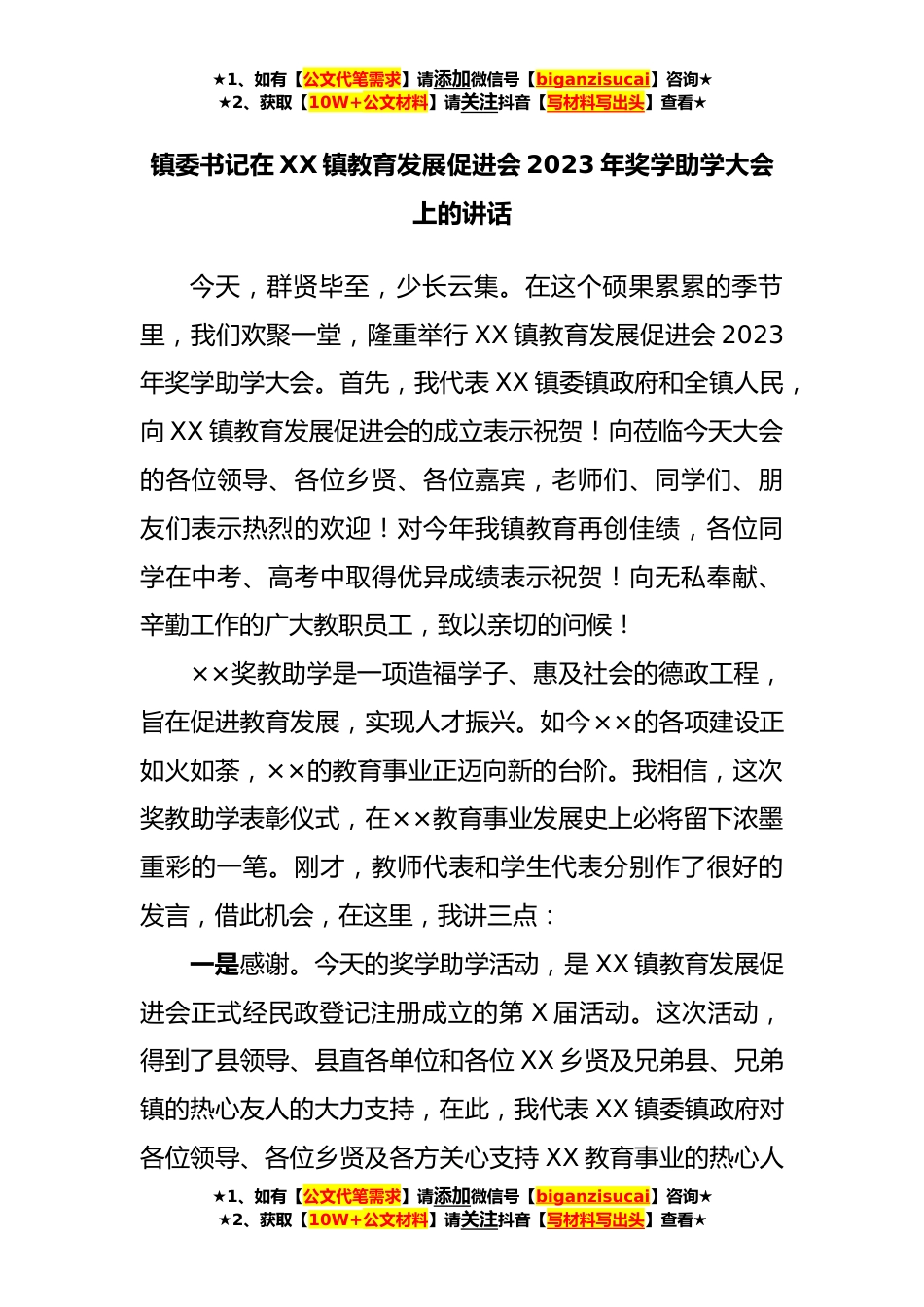 ★1、如有【公文代笔需求】请添加微信号【biganzisucai】咨询★
★2、获取【10W+公文材料】请关注抖音【写材料写出头】查看★

镇委书记在XX镇教育发展促进会2023年奖学助学大会上的讲话

今天，群贤毕至，少长云集。在这个硕果累累的季节里，我们欢聚一堂，隆重举行XX镇教育发展促进会2023年奖学助学大会。首先，我代表XX镇委镇政府和全镇人民，向XX镇教育发展促进会的成立表示祝贺！向莅临今天大会的各位领导、各位乡贤、各位嘉宾，老师们、同学们、朋友们表示热烈的欢迎！对今年我镇教育再创佳绩，各位同学在中考、高考中取得优异成绩表示祝贺！向无私奉献、辛勤工作的广大教职员工，致以亲切的问候！

××奖教助学是一项造福学子、惠及社会的德政工程，旨在促进教育发展，实现人才振兴。如今××的各项建设正如火如荼，××的教育事业正迈向新的台阶。我相信，这次奖教助学表彰仪式，在××教育事业发展史上必将留下浓墨重彩的一笔。刚才，教师代表和学生代表分别作了很好的发言，借此机会，在这里，我讲三点：

一是感谢。今天的奖学助学活动，是XX镇教育发展促进会正式经民政登记注册成立的第X届活动。这次活动，得到了县领导、县直各单位和各位XX乡贤及兄弟县、兄弟镇的热心友人的大力支持，在此，我代表XX镇委镇政府对各位领导、各位乡贤及各方关心支持XX教育事业的热心人

★1、如有【公文代笔需求】请添加微信号【biganzisucai】咨询★
★2、获取【10W+公文材料】请关注抖音【写材料写出头】查看★